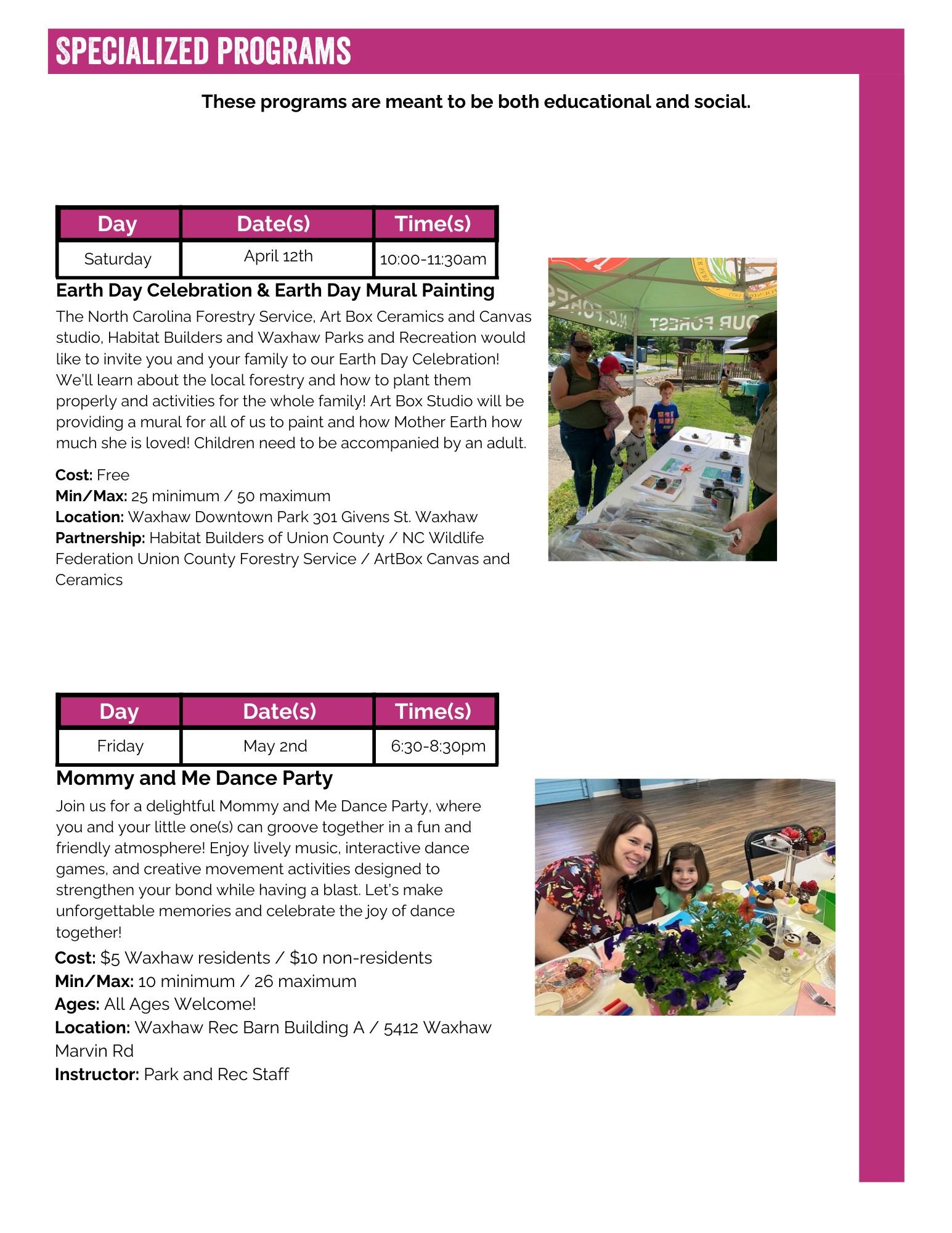 SPECIALIZED PROGRAMS

These programs are meant to be both educational and social.

| Day | Date(s) | Time(s) |
|---|---|---|
| Saturday | April 12th | 10:00-11:30am |

Earth Day Celebration & Earth Day Mural Painting

The North Carolina Forestry Service, Art Box Ceramics and Canvas studio, Habitat Builders and Waxhaw Parks and Recreation would like to invite you and your family to our Earth Day Celebration! We'll learn about the local forestry and how to plant them properly and activities for the whole family! Art Box Studio will be providing a mural for all of us to paint and how Mother Earth how much she is loved! Children need to be accompanied by an adult.

Cost: Free
Min/Max: 25 minimum / 50 maximum
Location: Waxhaw Downtown Park 301 Givens St. Waxhaw
Partnership: Habitat Builders of Union County / NC Wildlife Federation Union County Forestry Service / ArtBox Canvas and Ceramics

N.C. FORES OUR FOREST

| Day | Date(s) | Time(s) |
|---|---|---|
| Friday | May 2nd | 6:30-8:30pm |

Mommy and Me Dance Party

Join us for a delightful Mommy and Me Dance Party, where you and your little one(s) can groove together in a fun and friendly atmosphere! Enjoy lively music, interactive dance games, and creative movement activities designed to strengthen your bond while having a blast. Let's make unforgettable memories and celebrate the joy of dance together!

Cost: $5 Waxhaw residents / $10 non-residents
Min/Max: 10 minimum / 26 maximum
Ages: All Ages Welcome!
Location: Waxhaw Rec Barn Building A / 5412 Waxhaw Marvin Rd
Instructor: Park and Rec Staff